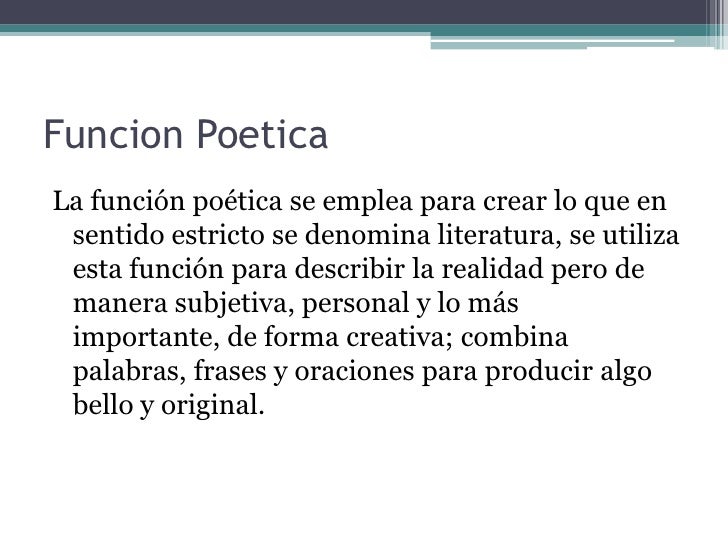 Funcion Poetica

La función poética se emplea para crear lo que en sentido estricto se denomina literatura, se utiliza esta función para describir la realidad pero de manera subjetiva, personal y lo más importante, de forma creativa; combina palabras, frases y oraciones para producir algo bello y original.